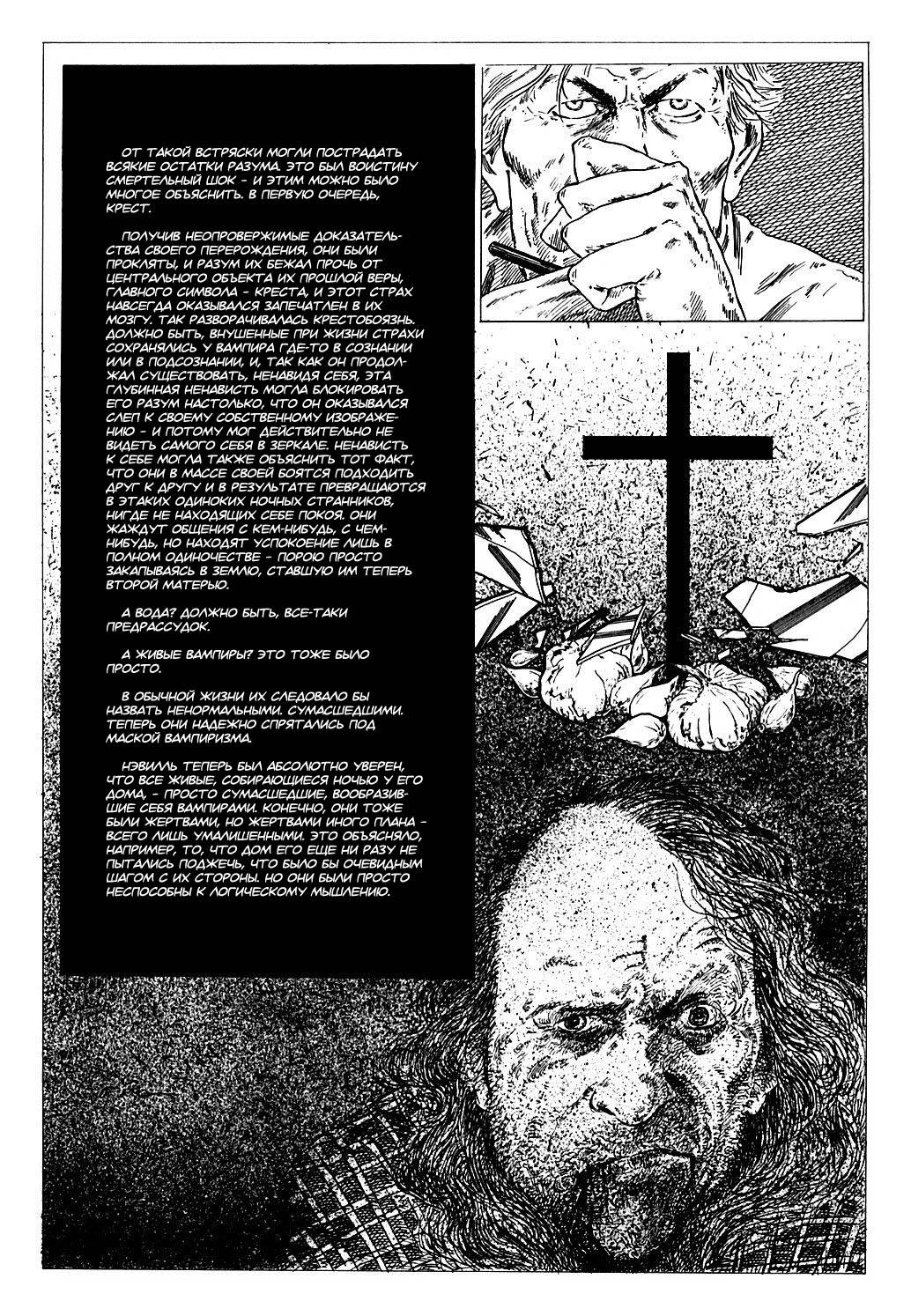 ОТ ТАКОЙ ВСТРЯСКИ МОГЛИ ПОСТРАДАТЬ ВСЯКИЕ ОСТАТКИ РАЗУМА. ЭТО БЫЛ ВОИСТИНУ СМЕРТЕЛЬНЫЙ ШОК - И ЭТИМ МОЖНО БЫЛО МНОГОЕ ОБЪЯСНИТЬ. В ПЕРВУЮ ОЧЕРЕДЬ, КРЕСТ.

ПОЛУЧИВ НЕОПРОВЕРЖИМЫЕ ДОКАЗАТЕЛЬСТВА СВОЕГО ПЕРЕРОЖДЕНИЯ, ОНИ БЫЛИ ПРОКЛЯТЫ, И РАЗУМ ИХ БЕЖАЛ ПРОЧЬ ОТ ЦЕНТРАЛЬНОГО ОБЪЕКТА ИХ ПРОШЛОЙ ВЕРЫ, ГЛАВНОГО СИМВОЛА - КРЕСТА, И ЭТОТ СТРАХ НАВСЕГДА ОКАЗЫВАЛСЯ ЗАПЕЧАТЛЕН В ИХ МОЗГУ. ТАК РАЗВОРАЧИВАЛАСЬ КРЕСТОБОЯЗНЬ. ДОЛЖНО БЫТЬ, ВНУШЕННЫЕ ПРИ ЖИЗНИ СТРАХИ СОХРАНЯЛИСЬ У ВАМПИРА ГДЕ-ТО В СОЗНАНИИ ИЛИ В ПОДСОЗНАНИИ, И, ТАК КАК ОН ПРОДОЛЖАЛ СУЩЕСТВОВАТЬ, НЕНАВИДЯ СЕБЯ, ЭТА ГЛУБИННАЯ НЕНАВИСТЬ МОГЛА БЛОКИРОВАТЬ ЕГО РАЗУМ НАСТОЛЬКО, ЧТО ОН ОКАЗЫВАЛСЯ СЛЕП К СВОЕМУ СОБСТВЕННОМУ ИЗОБРАЖЕНИЮ - И ПОТОМУ МОГ ДЕЙСТВИТЕЛЬНО НЕ ВИДЕТЬ САМОГО СЕБЯ В ЗЕРКАЛЕ. НЕНАВИСТЬ К СЕБЕ МОГЛА ТАКЖЕ ОБЪЯСНИТЬ ТОТ ФАКТ, ЧТО ОНИ В МАССЕ СВОЕЙ БОЯТСЯ ПОДХОДИТЬ ДРУГ К ДРУГУ И В РЕЗУЛЬТАТЕ ПРЕВРАЩАЮТСЯ В ЭТАКИХ ОДИНОКИХ НОЧНЫХ СТРАННИКОВ, НИГДЕ НЕ НАХОДЯЩИХ СЕБЕ ПОКОЯ. ОНИ ЖАЖДУТ ОБЩЕНИЯ С КЕМ-НИБУДЬ, С ЧЕМ-НИБУДЬ, НО НАХОДЯТ УСПОКОЕНИЕ ЛИШЬ В ПОЛНОМ ОДИНОЧЕСТВЕ - ПОРОЮ ПРОСТО ЗАКАПЫВАЯСЬ В ЗЕМЛЮ, СТАВШУЮ ИМ ТЕПЕРЬ ВТОРОЙ МАТЕРЬЮ.

А ВОДА? ДОЛЖНО БЫТЬ, ВСЕ-ТАКИ ПРЕДРАССУДОК.

А ЖИВЫЕ ВАМПИРЫ? ЭТО ТОЖЕ БЫЛО ПРОСТО.

В ОБЫЧНОЙ ЖИЗНИ ИХ СЛЕДОВАЛО БЫ НАЗВАТЬ НЕНОРМАЛЬНЫМИ. СУМАСШЕДШИМИ. ТЕПЕРЬ ОНИ НАДЕЖНО СПРЯТАЛИСЬ ПОД МАСКОЙ ВАМПИРИЗМА.

НЭВИЛЛЬ ТЕПЕРЬ БЫЛ АБСОЛЮТНО УВЕРЕН, ЧТО ВСЕ ЖИВЫЕ, СОБИРАЮЩИЕСЯ НОЧЬЮ У ЕГО ДОМА, - ПРОСТО СУМАСШЕДШИЕ, ВООБРАЗИВШИЕ СЕБЯ ВАМПИРАМИ. КОНЕЧНО, ОНИ ТОЖЕ БЫЛИ ЖЕРТВАМИ, НО ЖЕРТВАМИ ИНОГО ПЛАНА - ВСЕГО ЛИШЬ УМАЛИШЕННЫМИ. ЭТО ОБЪЯСНЯЛО, НАПРИМЕР, ТО, ЧТО ДОМ ЕГО ЕЩЕ НИ РАЗУ НЕ ПЫТАЛИСЬ ПОДЖЕЧЬ, ЧТО БЫЛО БЫ ОЧЕВИДНЫМ ШАГОМ С ИХ СТОРОНЫ. НО ОНИ БЫЛИ ПРОСТО НЕСПОСОБНЫ К ЛОГИЧЕСКОМУ МЫШЛЕНИЮ.